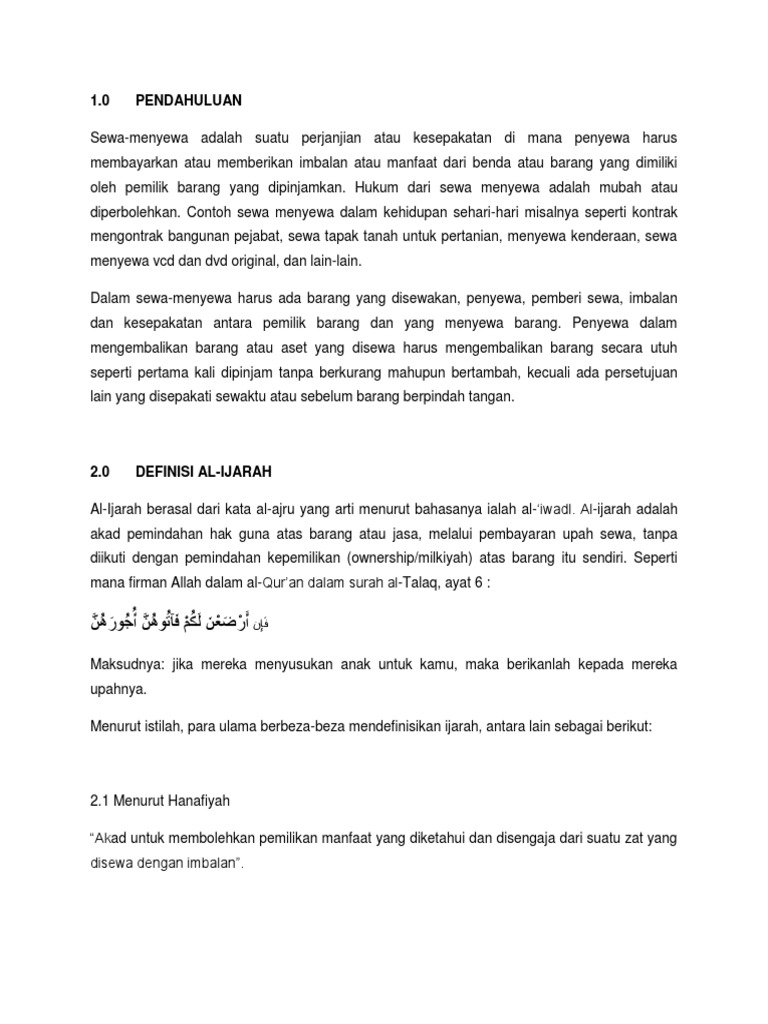 1.0 PENDAHULUAN

Sewa-menyewa adalah suatu perjanjian atau kesepakatan di mana penyewa harus membayarkan atau memberikan imbalan atau manfaat dari benda atau barang yang dimiliki oleh pemilik barang yang dipinjamkan. Hukum dari sewa menyewa adalah mubah atau diperbolehkan. Contoh sewa menyewa dalam kehidupan sehari-hari misalnya seperti kontrak mengontrak bangunan pejabat, sewa tapak tanah untuk pertanian, menyewa kenderaan, sewa menyewa vcd dan dvd original, dan lain-lain.

Dalam sewa-menyewa harus ada barang yang disewakan, penyewa, pemberi sewa, imbalan dan kesepakatan antara pemilik barang dan yang menyewa barang. Penyewa dalam mengembalikan barang atau aset yang disewa harus mengembalikan barang secara utuh seperti pertama kali dipinjam tanpa berkurang mahupun bertambah, kecuali ada persetujuan lain yang disepakati sewaktu atau sebelum barang berpindah tangan.

2.0 DEFINISI AL-IJARAH

Al-Ijarah berasal dari kata al-ajru yang arti menurut bahasanya ialah al-'iwadl. Al-ijarah adalah akad pemindahan hak guna atas barang atau jasa, melalui pembayaran upah sewa, tanpa diikuti dengan pemindahan kepemilikan (ownership/milkiyah) atas barang itu sendiri. Seperti mana firman Allah dalam al-Qur'an dalam surah al-Talaq, ayat 6 :

فَإِنْ أَرْضَعْنَ لَكُمْ فَآتُوهُنَّ أُجُورَهُنَّ

Maksudnya: jika mereka menyusukan anak untuk kamu, maka berikanlah kepada mereka upahnya.

Menurut istilah, para ulama berbeza-beza mendefinisikan ijarah, antara lain sebagai berikut:

2.1 Menurut Hanafiyah

"Akad untuk membolehkan pemilikan manfaat yang diketahui dan disengaja dari suatu zat yang disewa dengan imbalan".